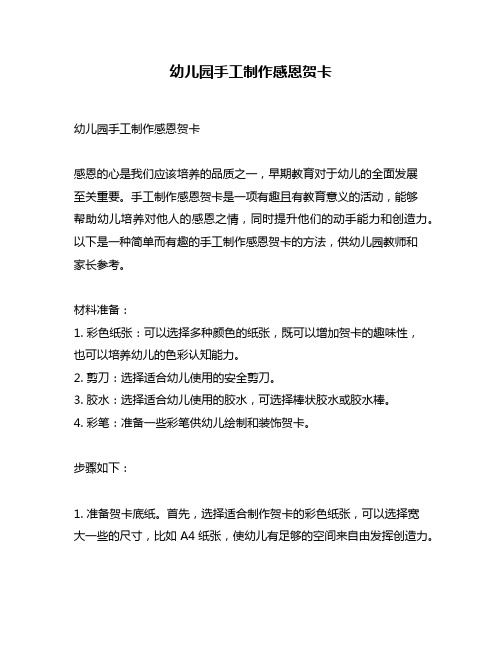 幼儿园手工制作感恩贺卡

幼儿园手工制作感恩贺卡

感恩的心是我们应该培养的品质之一，早期教育对于幼儿的全面发展至关重要。手工制作感恩贺卡是一项有趣且有教育意义的活动，能够帮助幼儿培养对他人的感恩之情，同时提升他们的动手能力和创造力。以下是一种简单而有趣的手工制作感恩贺卡的方法，供幼儿园教师和家长参考。

材料准备：
1. 彩色纸张：可以选择多种颜色的纸张，既可以增加贺卡的趣味性，也可以培养幼儿的色彩认知能力。
2. 剪刀：选择适合幼儿使用的安全剪刀。
3. 胶水：选择适合幼儿使用的胶水，可选择棒状胶水或胶水棒。
4. 彩笔：准备一些彩笔供幼儿绘制和装饰贺卡。

步骤如下：

1. 准备贺卡底纸。首先，选择适合制作贺卡的彩色纸张，可以选择宽大一些的尺寸，比如 A4 纸张，使幼儿有足够的空间来自由发挥创造力。